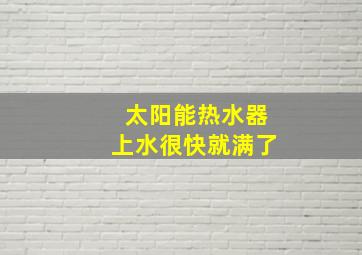 太阳能热水器
上水很快就满了